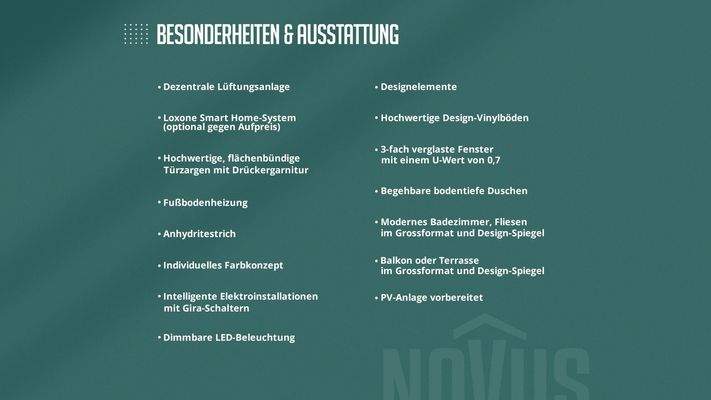 BESONDERHEITEN & AUSSTATTUNG

• Dezentrale Lüftungsanlage

• Loxone Smart Home-System (optional gegen Aufpreis)

• Hochwertige, flächenbündige Türzargen mit Drückergarnitur

• Fußbodenheizung

• Anhydritestrich

• Individuelles Farbkonzept

• Intelligente Elektroinstallationen mit Gira-Schaltern

• Dimmbare LED-Beleuchtung

• Designelemente

• Hochwertige Design-Vinylböden

• 3-fach verglaste Fenster mit einem U-Wert von 0,7

• Begehbare bodentiefe Duschen

• Modernes Badezimmer, Fliesen im Grossformat und Design-Spiegel

• Balkon oder Terrasse im Grossformat und Design-Spiegel

• PV-Anlage vorbereitet

NOVUS